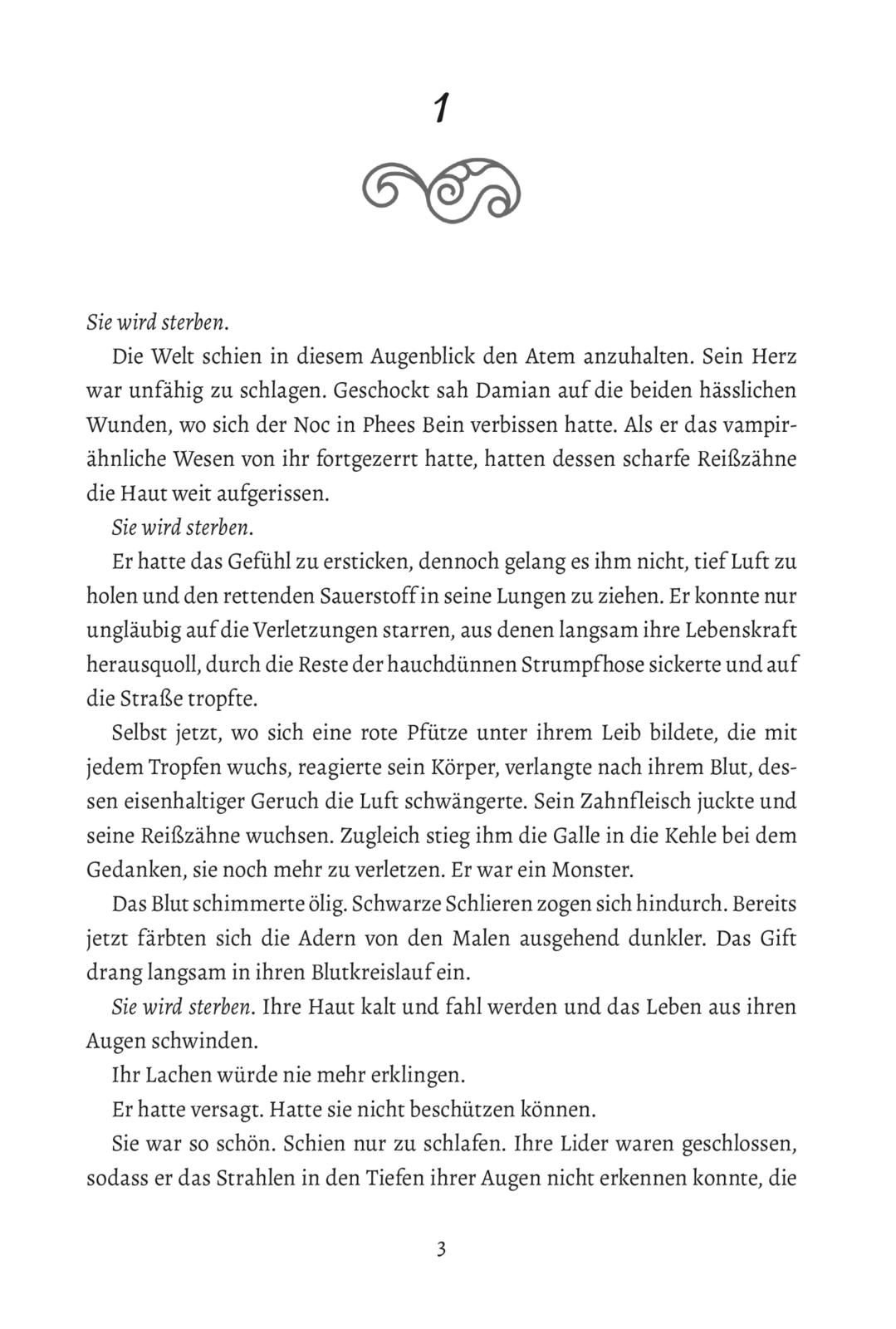 1

Sie wird sterben.

Die Welt schien in diesem Augenblick den Atem anzuhalten. Sein Herz war unfähig zu schlagen. Geschockt sah Damian auf die beiden hässlichen Wunden, wo sich der Noc in Phees Bein verbissen hatte. Als er das vampirähnliche Wesen von ihr fortgezerrt hatte, hatten dessen scharfe Reißzähne die Haut weit aufgerissen.

Sie wird sterben.

Er hatte das Gefühl zu ersticken, dennoch gelang es ihm nicht, tief Luft zu holen und den rettenden Sauerstoff in seine Lungen zu ziehen. Er konnte nur ungläubig auf die Verletzungen starren, aus denen langsam ihre Lebenskraft herausquoll, durch die Reste der hauchdünnen Strumpfhose sickerte und auf die Straße tropfte.

Selbst jetzt, wo sich eine rote Pfütze unter ihrem Leib bildete, die mit jedem Tropfen wuchs, reagierte sein Körper, verlangte nach ihrem Blut, dessen eisenhaltiger Geruch die Luft schwängerte. Sein Zahnfleisch juckte und seine Reißzähne wuchsen. Zugleich stieg ihm die Galle in die Kehle bei dem Gedanken, sie noch mehr zu verletzen. Er war ein Monster.

Das Blut schimmerte ölig. Schwarze Schlieren zogen sich hindurch. Bereits jetzt färbten sich die Adern von den Malen ausgehend dunkler. Das Gift drang langsam in ihren Blutkreislauf ein.

Sie wird sterben. Ihre Haut kalt und fahl werden und das Leben aus ihren Augen schwinden.

Ihr Lachen würde nie mehr erklingen.

Er hatte versagt. Hatte sie nicht beschützen können.

Sie war so schön. Schien nur zu schlafen. Ihre Lider waren geschlossen, sodass er das Strahlen in den Tiefen ihrer Augen nicht erkennen konnte, die

3